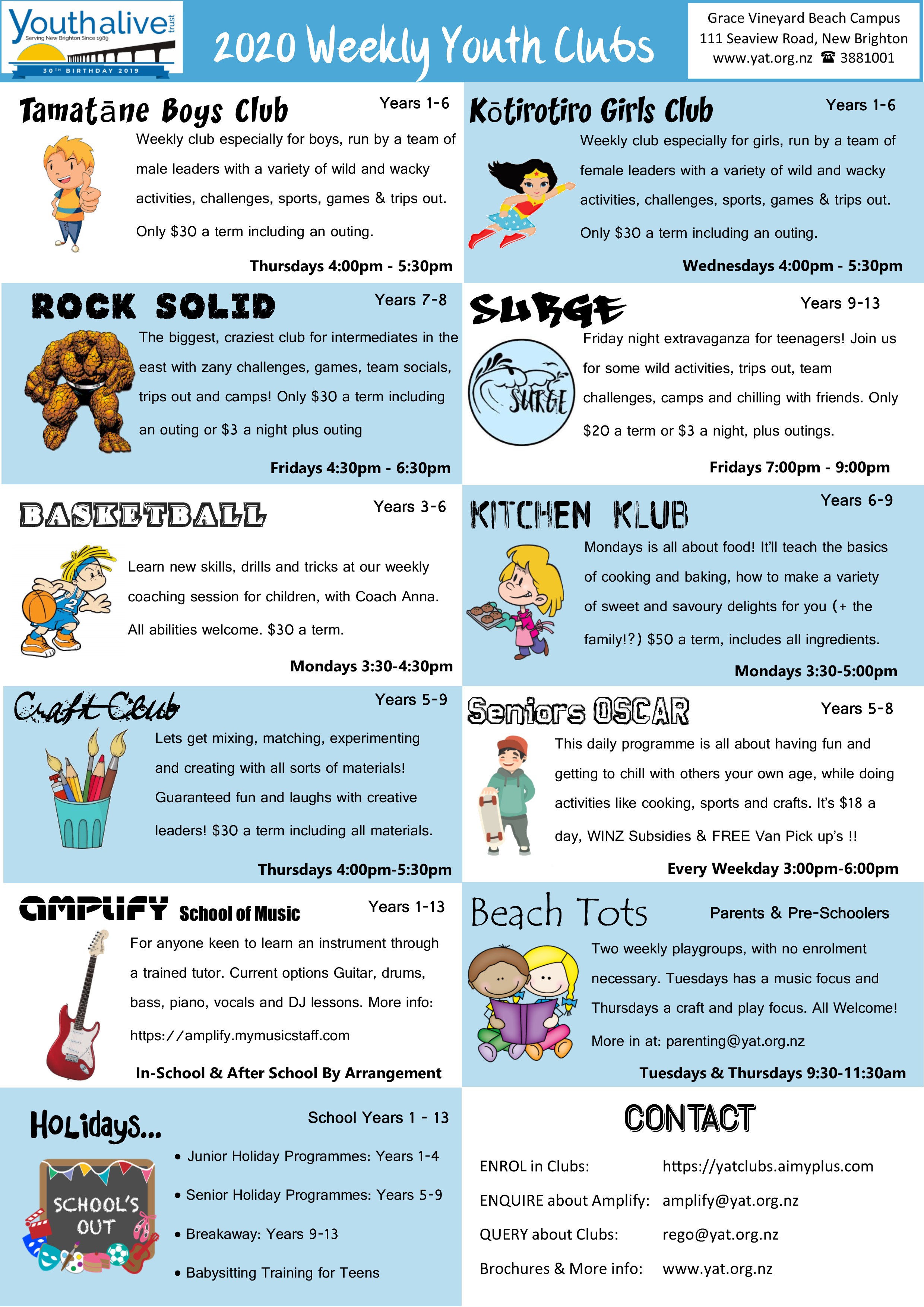 Youthalive trust
Serving New Brighton Since 1989
30TH BIRTHDAY 2019

2020 Weekly Youth Clubs

Grace Vineyard Beach Campus
111 Seaview Road, New Brighton
www.yat.org.nz ☎ 3881001

Tamatāne Boys Club
Years 1-6
Weekly club especially for boys, run by a team of male leaders with a variety of wild and wacky activities, challenges, sports, games & trips out.
Only $30 a term including an outing.
Thursdays 4:00pm - 5:30pm

Kōtirotiro Girls Club
Years 1-6
Weekly club especially for girls, run by a team of female leaders with a variety of wild and wacky activities, challenges, sports, games & trips out.
Only $30 a term including an outing.
Wednesdays 4:00pm - 5:30pm

ROCK SOLID
Years 7-8
The biggest, craziest club for intermediates in the east with zany challenges, games, team socials, trips out and camps! Only $30 a term including an outing or $3 a night plus outing
Fridays 4:30pm - 6:30pm

SURGE
Years 9-13
SURGE
Friday night extravaganza for teenagers! Join us for some wild activities, trips out, team challenges, camps and chilling with friends. Only $20 a term or $3 a night, plus outings.
Fridays 7:00pm - 9:00pm

BASKETBALL
Years 3-6
Learn new skills, drills and tricks at our weekly coaching session for children, with Coach Anna.
All abilities welcome. $30 a term.
Mondays 3:30-4:30pm

KITCHEN KLUB
Years 6-9
Mondays is all about food! It'll teach the basics of cooking and baking, how to make a variety of sweet and savoury delights for you (+ the family!?) $50 a term, includes all ingredients.
Mondays 3:30-5:00pm

Craft Club
Years 5-9
Lets get mixing, matching, experimenting and creating with all sorts of materials! Guaranteed fun and laughs with creative leaders! $30 a term including all materials.
Thursdays 4:00pm-5:30pm

Seniors OSCAR
Years 5-8
This daily programme is all about having fun and getting to chill with others your own age, while doing activities like cooking, sports and crafts. It's $18 a day, WINZ Subsidies & FREE Van Pick up's !!
Every Weekday 3:00pm-6:00pm

AMPLIFY School of Music
Years 1-13
For anyone keen to learn an instrument through a trained tutor. Current options Guitar, drums, bass, piano, vocals and DJ lessons. More info: https://amplify.mymusicstaff.com
In-School & After School By Arrangement

Beach Tots
Parents & Pre-Schoolers
Two weekly playgroups, with no enrolment necessary. Tuesdays has a music focus and Thursdays a craft and play focus. All Welcome! More in at: parenting@yat.org.nz
Tuesdays & Thursdays 9:30-11:30am

Holidays...
School Years 1 - 13
SCHOOL'S OUT
• Junior Holiday Programmes: Years 1-4
• Senior Holiday Programmes: Years 5-9
• Breakaway: Years 9-13
• Babysitting Training for Teens

CONTACT
ENROL in Clubs: https://yatclubs.aimyplus.com
ENQUIRE about Amplify: amplify@yat.org.nz
QUERY about Clubs: rego@yat.org.nz
Brochures & More info: www.yat.org.nz